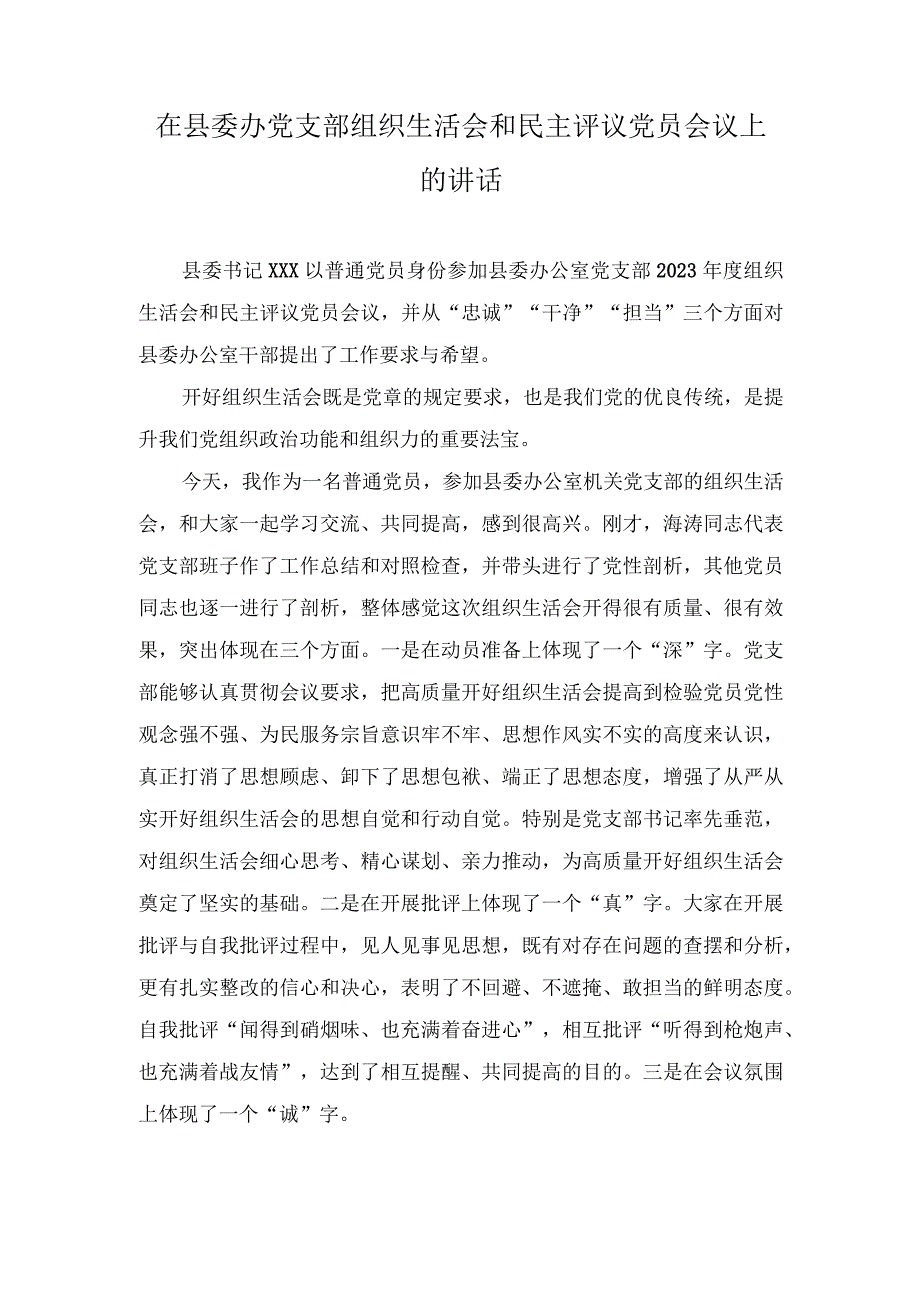 在县委办党支部组织生活会和民主评议党员会议上的讲话

县委书记XXX以普通党员身份参加县委办公室党支部2023年度组织生活会和民主评议党员会议，并从“忠诚”“干净”“担当”三个方面对县委办公室干部提出了工作要求与希望。

开好组织生活会既是党章的规定要求，也是我们党的优良传统，是提升我们党组织政治功能和组织力的重要法宝。

今天，我作为一名普通党员，参加县委办公室机关党支部的组织生活会，和大家一起学习交流、共同提高，感到很高兴。刚才，海涛同志代表党支部班子作了工作总结和对照检查，并带头进行了党性剖析，其他党员同志也逐一进行了剖析，整体感觉这次组织生活会开得很有质量、很有效果，突出体现在三个方面。一是在动员准备上体现了一个“深”字。党支部能够认真贯彻会议要求，把高质量开好组织生活会提高到检验党员党性观念强不强、为民服务宗旨意识牢不牢、思想作风实不实的高度来认识，真正打消了思想顾虑、卸下了思想包袱、端正了思想态度，增强了从严从实开好组织生活会的思想自觉和行动自觉。特别是党支部书记率先垂范，对组织生活会细心思考、精心谋划、亲力推动，为高质量开好组织生活会奠定了坚实的基础。二是在开展批评上体现了一个“真”字。大家在开展批评与自我批评过程中，见人见事见思想，既有对存在问题的查摆和分析，更有扎实整改的信心和决心，表明了不回避、不遮掩、敢担当的鲜明态度。自我批评“闻得到硝烟味、也充满着奋进心”，相互批评“听得到枪炮声、也充满着战友情”，达到了相互提醒、共同提高的目的。三是在会议氛围上体现了一个“诚”字。